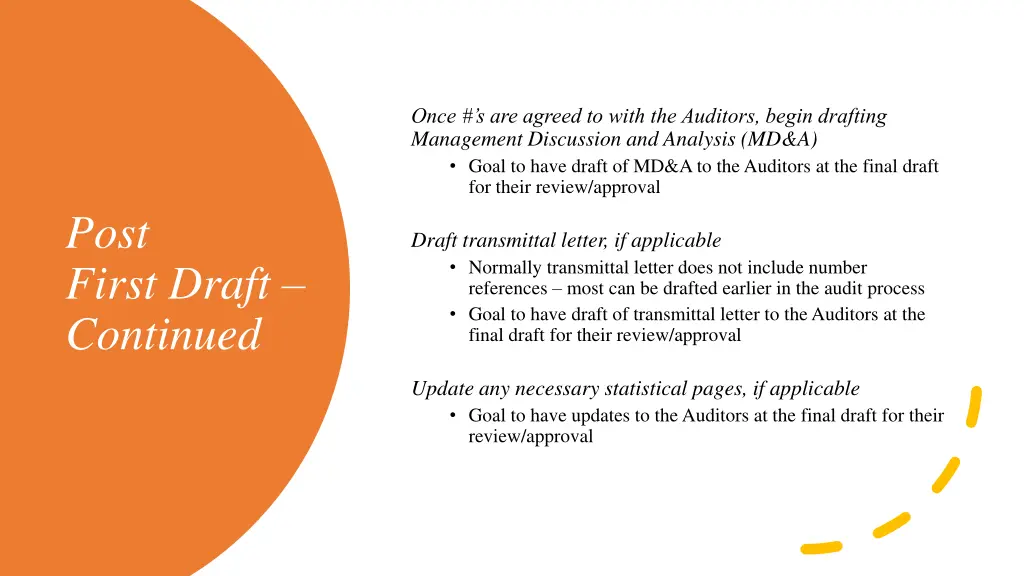 Post
First Draft –
Continued

Once #'s are agreed to with the Auditors, begin drafting Management Discussion and Analysis (MD&A)

• Goal to have draft of MD&A to the Auditors at the final draft for their review/approval

Draft transmittal letter, if applicable

• Normally transmittal letter does not include number references – most can be drafted earlier in the audit process
• Goal to have draft of transmittal letter to the Auditors at the final draft for their review/approval

Update any necessary statistical pages, if applicable

• Goal to have updates to the Auditors at the final draft for their review/approval